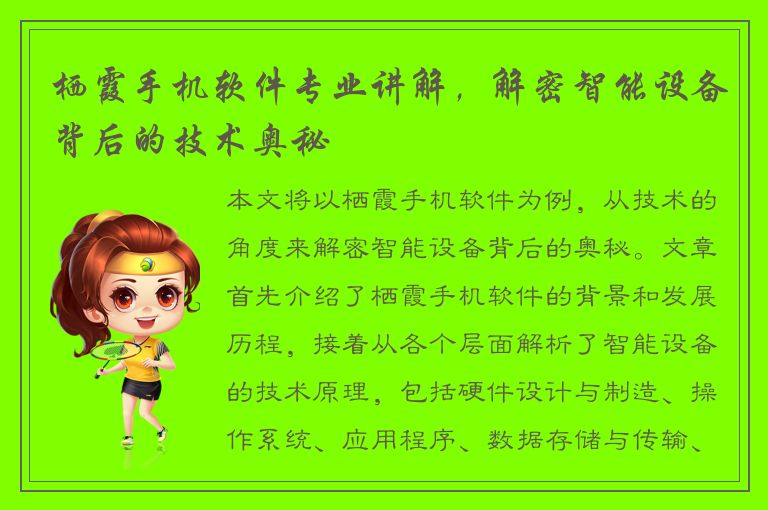 栖霞手机软件专业讲解，解密智能设备背后的技术奥秘

本文将以栖霞手机软件为例，从技术的角度来解密智能设备背后的奥秘。文章首先介绍了栖霞手机软件的背景和发展历程，接着从各个层面解析了智能设备的技术原理，包括硬件设计与制造、操作系统、应用程序、数据存储与传输、